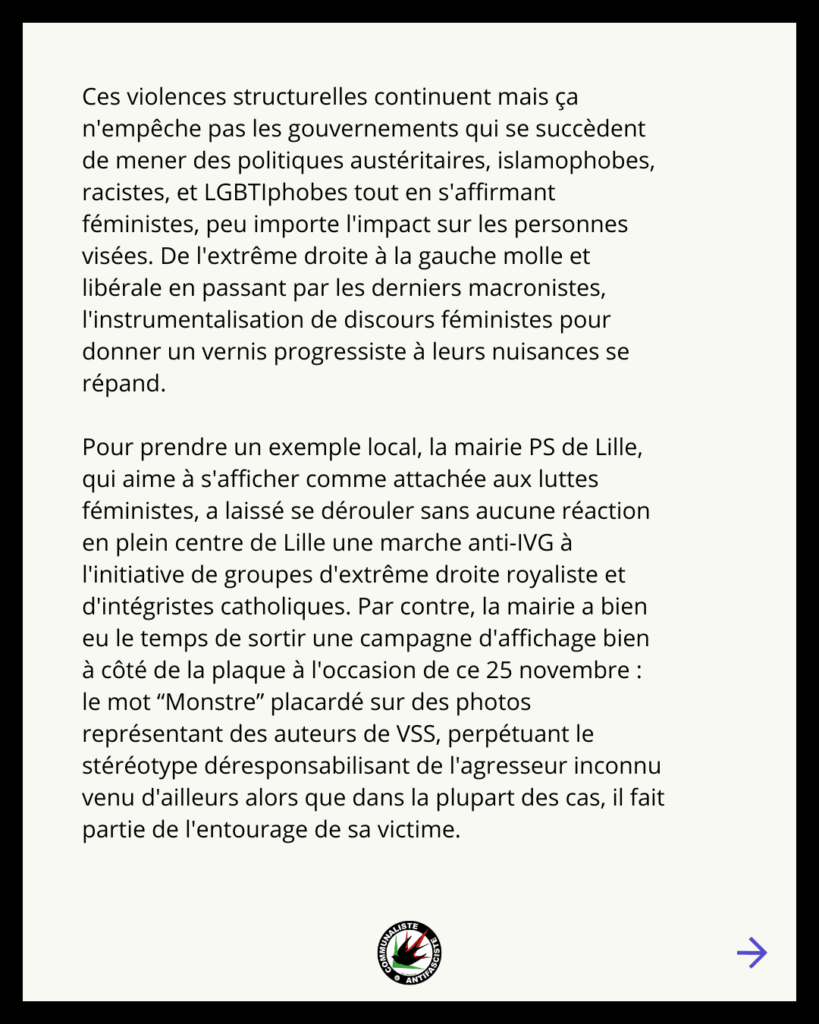 Ces violences structurelles continuent mais ça n'empêche pas les gouvernements qui se succèdent de mener des politiques austéritaires, islamophobes, racistes, et LGBTIphobes tout en s'affirmant féministes, peu importe l'impact sur les personnes visées. De l'extrême droite à la gauche molle et libérale en passant par les derniers macronistes, l'instrumentalisation de discours féministes pour donner un vernis progressiste à leurs nuisances se répand.

Pour prendre un exemple local, la mairie PS de Lille, qui aime à s'afficher comme attachée aux luttes féministes, a laissé se dérouler sans aucune réaction en plein centre de Lille une marche anti-IVG à l'initiative de groupes d'extrême droite royaliste et d'intégristes catholiques. Par contre, la mairie a bien eu le temps de sortir une campagne d'affichage bien à côté de la plaque à l'occasion de ce 25 novembre : le mot “Monstre” placardé sur des photos représentant des auteurs de VSS, perpétuant le stéréotype déresponsabilisant de l'agresseur inconnu venu d'ailleurs alors que dans la plupart des cas, il fait partie de l'entourage de sa victime.

COMMUNALISTE ANTIFASCISTE